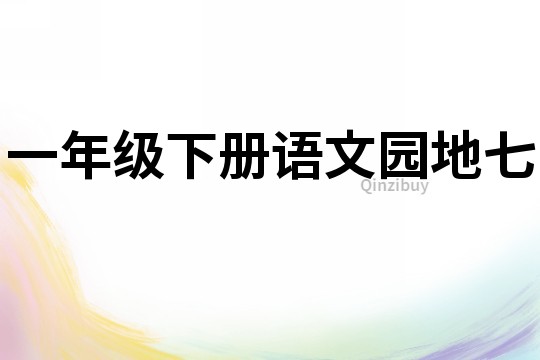 一年级下册语文园地七
Qinzibuy